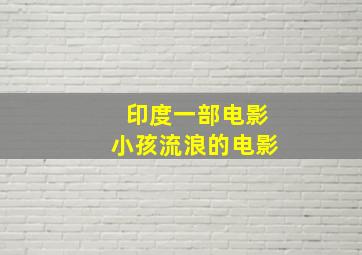 印度一部电影
小孩流浪的电影